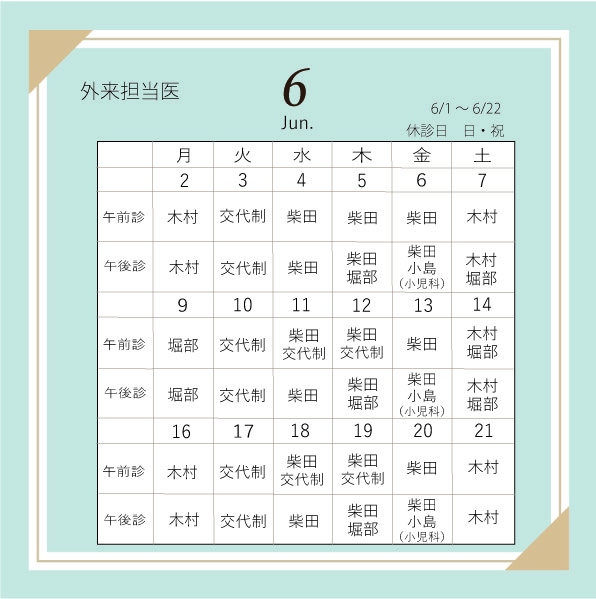 外来担当医

6
Jun.

6/1 ～ 6/22
休診日　日・祝

| | 月 | 火 | 水 | 木 | 金 | 土 |
|---|---|---|---|---|---|---|
| | 2 | 3 | 4 | 5 | 6 | 7 |
| 午前診 | 木村 | 交代制 | 柴田 | 柴田 | 柴田 | 木村 |
| 午後診 | 木村 | 交代制 | 柴田 | 柴田 堀部 | 柴田 小島 (小児科) | 木村 堀部 |
| | 9 | 10 | 11 | 12 | 13 | 14 |
| 午前診 | 堀部 | 交代制 | 柴田 交代制 | 柴田 交代制 | 柴田 | 木村 堀部 |
| 午後診 | 堀部 | 交代制 | 柴田 | 柴田 堀部 | 柴田 小島 (小児科) | 木村 堀部 |
| | 16 | 17 | 18 | 19 | 20 | 21 |
| 午前診 | 木村 | 交代制 | 柴田 交代制 | 柴田 交代制 | 柴田 | 木村 |
| 午後診 | 木村 | 交代制 | 柴田 | 柴田 堀部 | 柴田 小島 (小児科) | 木村 |